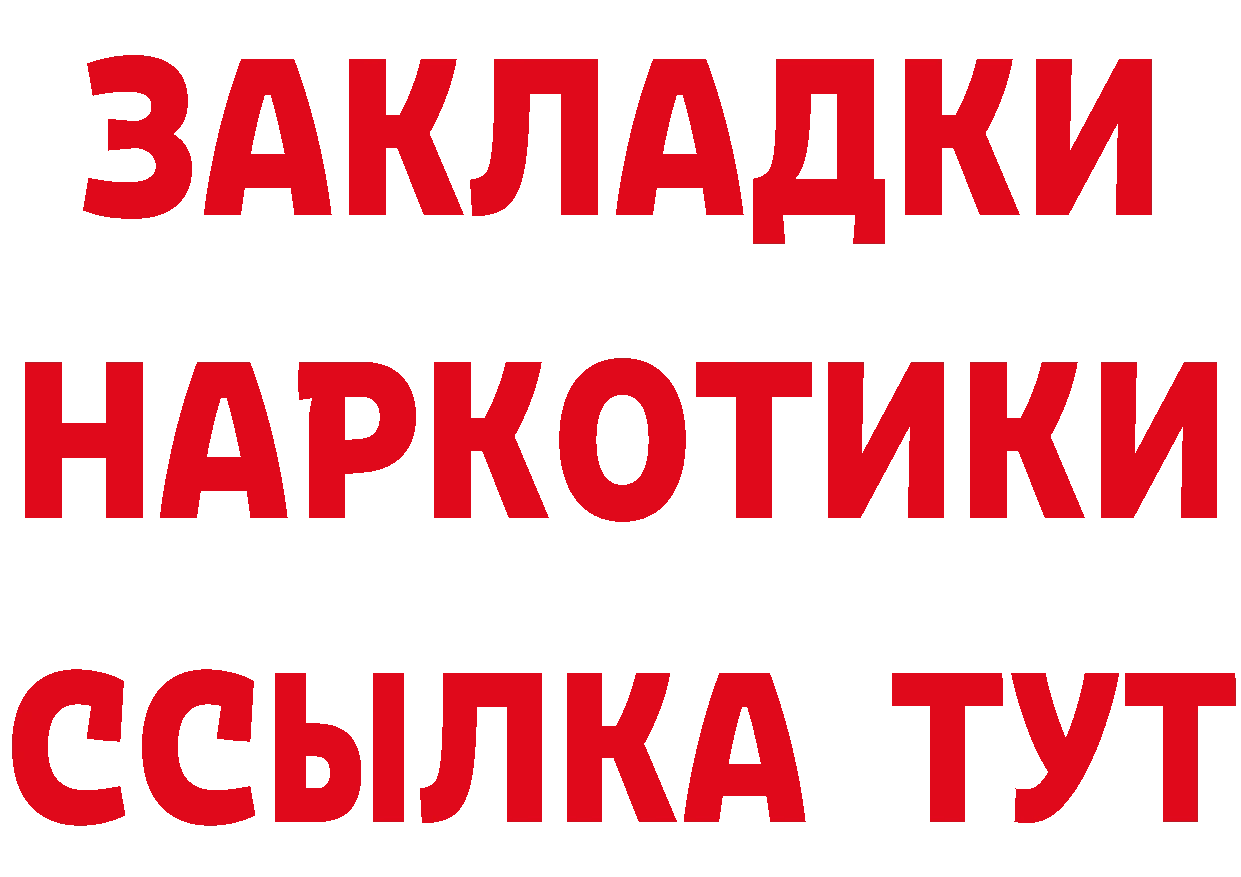 ЗАКЛАДКИ
НАРКОТИКИ
ССЫЛКА ТУТ